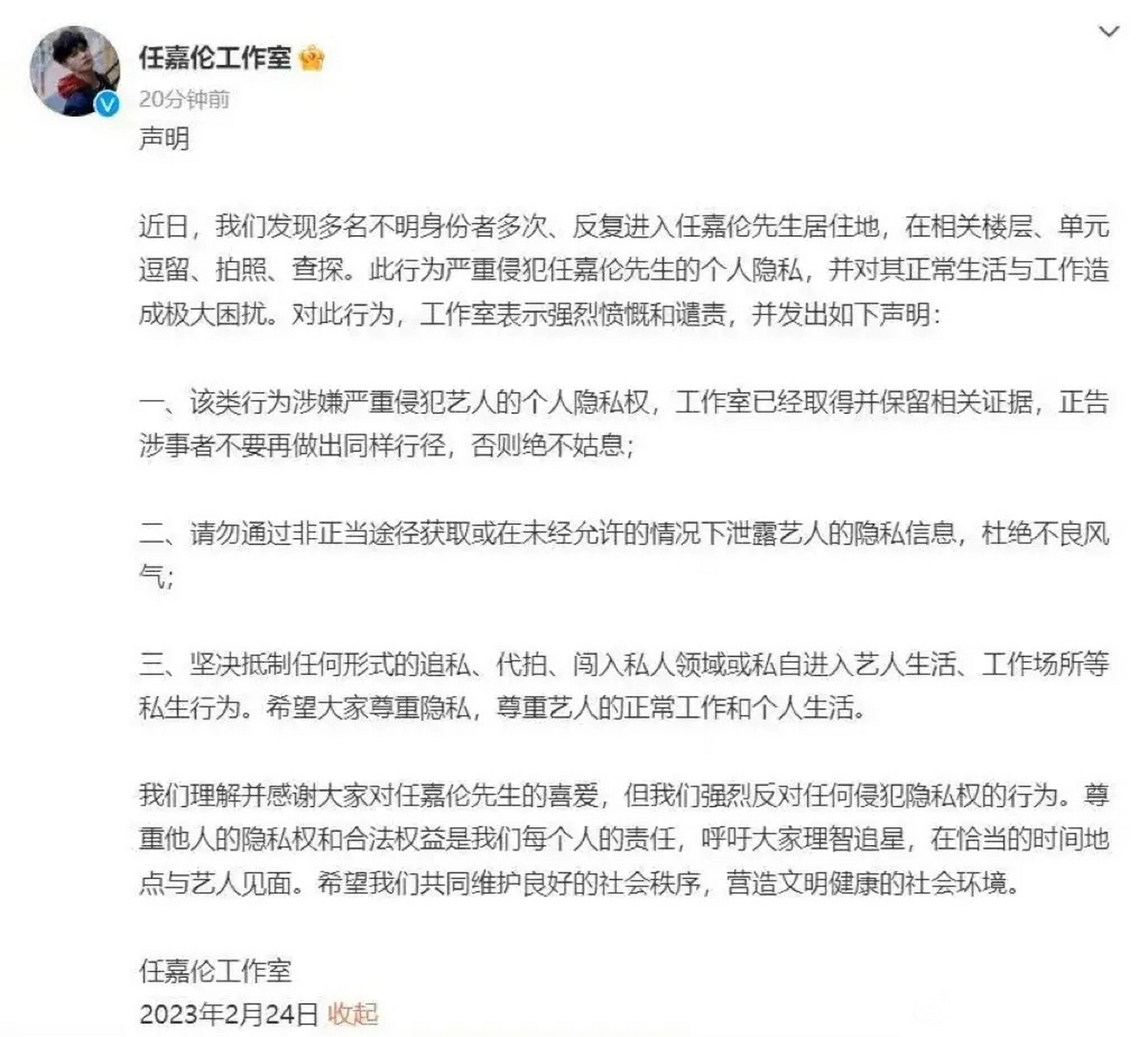 任嘉伦工作室
20分钟前
声明

近日，我们发现多名不明身份者多次、反复进入任嘉伦先生居住地，在相关楼层、单元逗留、拍照、查探。此行为严重侵犯任嘉伦先生的个人隐私，并对其正常生活与工作造成极大困扰。对此行为，工作室表示强烈愤慨和谴责，并发出如下声明：

一、该类行为涉嫌严重侵犯艺人的个人隐私权，工作室已经取得并保留相关证据，正告涉事者不要再做出同样行径，否则绝不姑息；

二、请勿通过非正当途径获取或在未经允许的情况下泄露艺人的隐私信息，杜绝不良风气；

三、坚决抵制任何形式的追私、代拍、闯入私人领域或私自进入艺人生活、工作场所等私生行为。希望大家尊重隐私，尊重艺人的正常工作和个人生活。

我们理解并感谢大家对任嘉伦先生的喜爱，但我们强烈反对任何侵犯隐私权的行为。尊重他人的隐私权和合法权益是我们每个人的责任，呼吁大家理智追星，在恰当的时间地点与艺人见面。希望我们共同维护良好的社会秩序，营造文明健康的社会环境。

任嘉伦工作室
2023年2月24日 收起